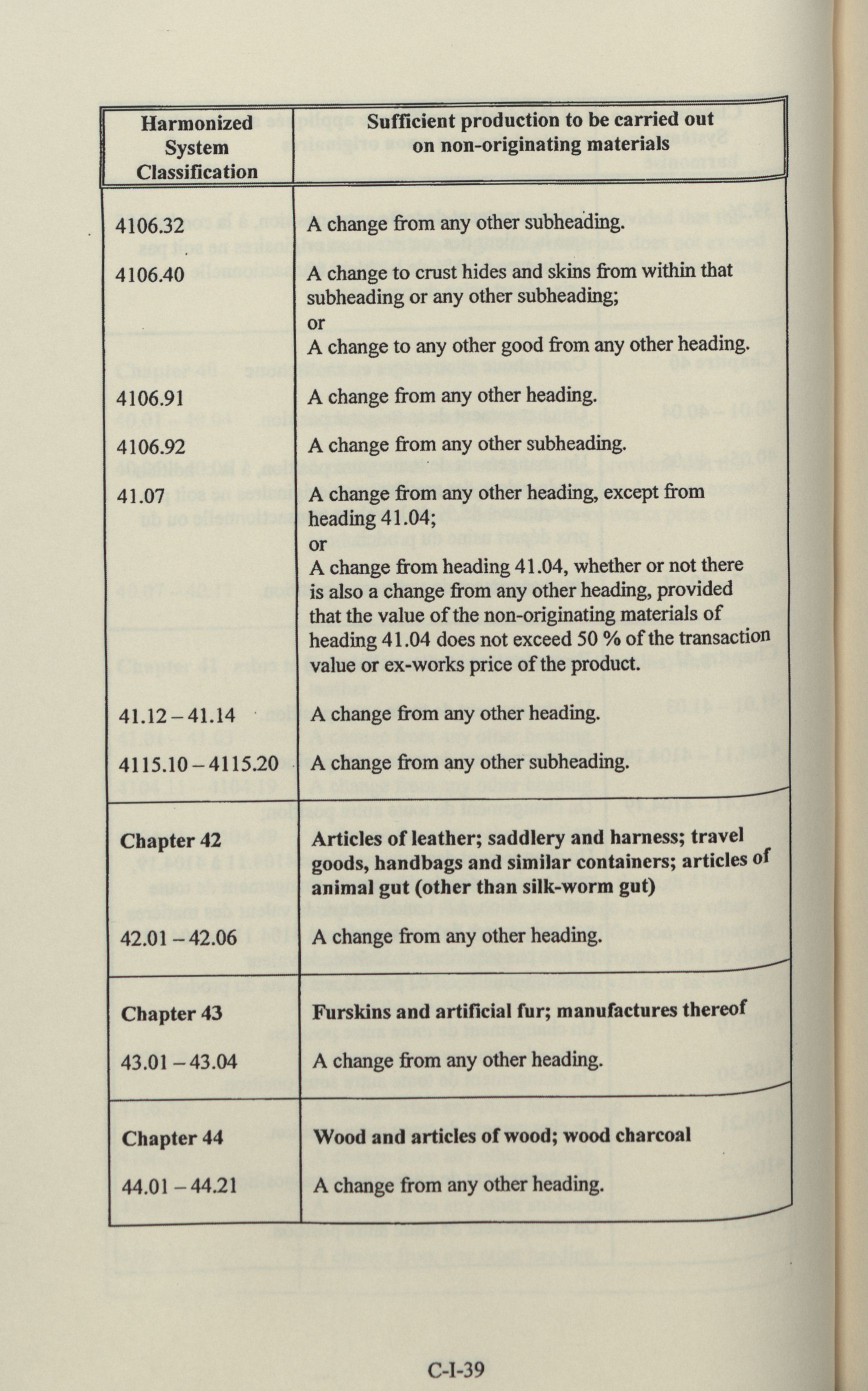 | Harmonized System Classification | Sufficient production to be carried out on non-originating materials |
|---|---|
| 4106.32 | A change from any other subheading. |
| 4106.40 | A change to crust hides and skins from within that subheading or any other subheading; or A change to any other good from any other heading. |
| 4106.91 | A change from any other heading. |
| 4106.92 | A change from any other subheading. |
| 41.07 | A change from any other heading, except from heading 41.04; or A change from heading 41.04, whether or not there is also a change from any other heading, provided that the value of the non-originating materials of heading 41.04 does not exceed 50 % of the transaction value or ex-works price of the product. |
| 41.12 – 41.14 | A change from any other heading. |
| 4115.10 – 4115.20 | A change from any other subheading. |
| **Chapter 42** | **Articles of leather; saddlery and harness; travel goods, handbags and similar containers; articles of animal gut (other than silk-worm gut)** |
| 42.01 – 42.06 | A change from any other heading. |
| **Chapter 43** | **Furskins and artificial fur; manufactures thereof** |
| 43.01 – 43.04 | A change from any other heading. |
| **Chapter 44** | **Wood and articles of wood; wood charcoal** |
| 44.01 – 44.21 | A change from any other heading. |

C-I-39